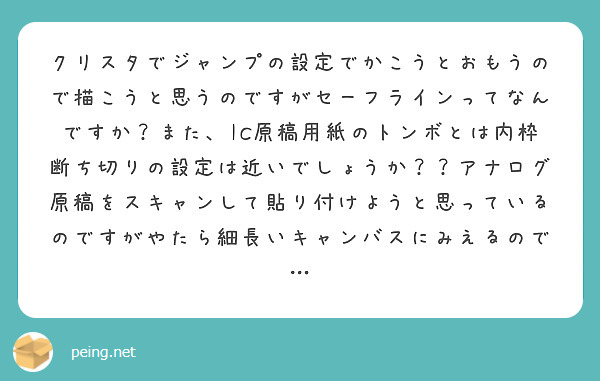 クリスタでジャンプの設定でかこうとおもうので描こうと思うのですがセーフラインってなんですか？また、IC原稿用紙のトンボとは内枠断ち切りの設定は近いでしょうか？？アナログ原稿をスキャンして貼り付けようと思っているのですがやたら細長いキャンバスにみえるので…

peing.net